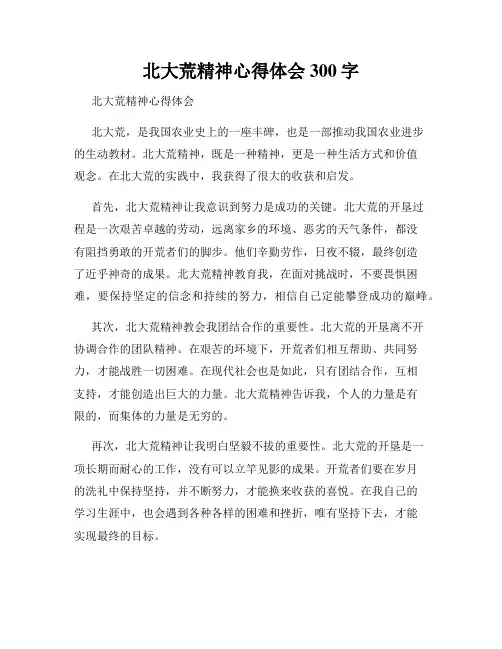 北大荒精神心得体会 300 字

北大荒精神心得体会

北大荒，是我国农业史上的一座丰碑，也是一部推动我国农业进步的生动教材。北大荒精神，既是一种精神，更是一种生活方式和价值观念。在北大荒的实践中，我获得了很大的收获和启发。

首先，北大荒精神让我意识到努力是成功的关键。北大荒的开垦过程是一次艰苦卓越的劳动，远离家乡的环境、恶劣的天气条件，都没有阻挡勇敢的开荒者们的脚步。他们辛勤劳作，日夜不辍，最终创造了近乎神奇的成果。北大荒精神教育我，在面对挑战时，不要畏惧困难，要保持坚定的信念和持续的努力，相信自己定能攀登成功的巅峰。

其次，北大荒精神教会我团结合作的重要性。北大荒的开垦离不开协调合作的团队精神。在艰苦的环境下，开荒者们相互帮助、共同努力，才能战胜一切困难。在现代社会也是如此，只有团结合作，互相支持，才能创造出巨大的力量。北大荒精神告诉我，个人的力量是有限的，而集体的力量是无穷的。

再次，北大荒精神让我明白坚毅不拔的重要性。北大荒的开垦是一项长期而耐心的工作，没有可以立竿见影的成果。开荒者们要在岁月的洗礼中保持坚持，并不断努力，才能换来收获的喜悦。在我自己的学习生涯中，也会遇到各种各样的困难和挫折，唯有坚持下去，才能实现最终的目标。